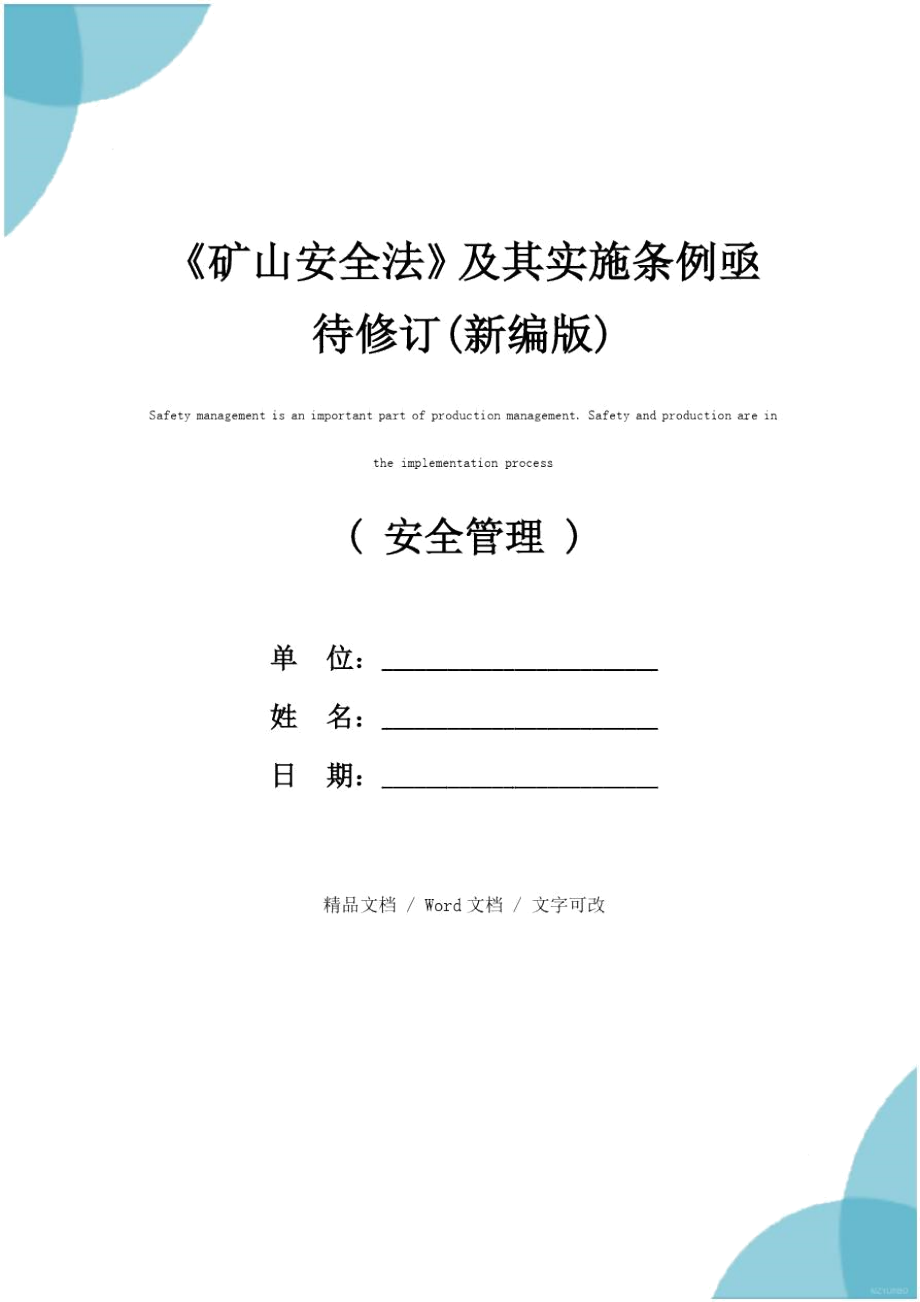 《矿山安全法》及其实施条例亟待修订(新编版)

Safety management is an important part of production management. Safety and production are in the implementation process

（ 安全管理 ）

单 位：______________________

姓 名：______________________

日 期：______________________

精品文档 / Word文档 / 文字可改